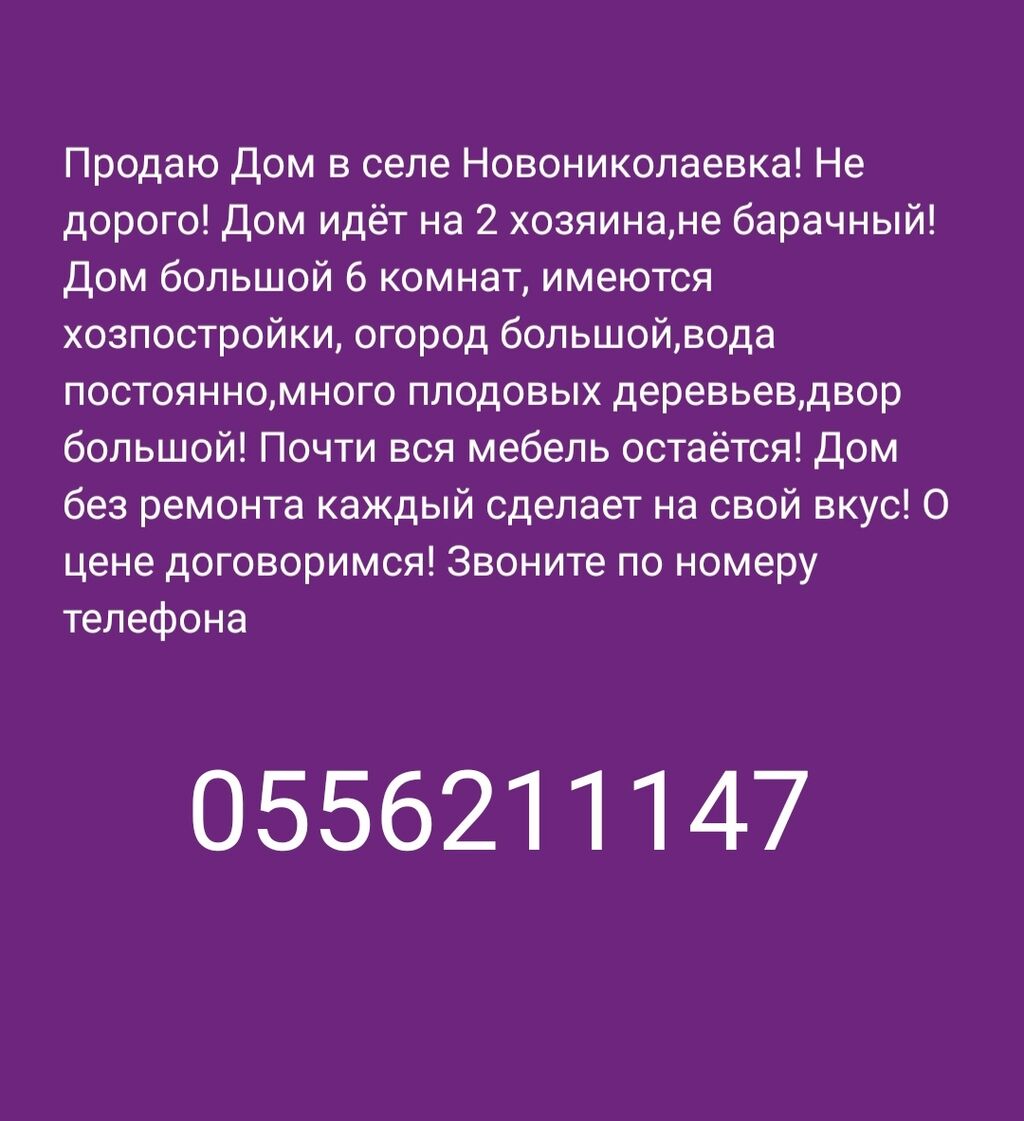 Продаю Дом в селе Новониколаевка! Не дорого! Дом идёт на 2 хозяина,не барачный! Дом большой 6 комнат, имеются хозпостройки, огород большой,вода постоянно,много плодовых деревьев,двор большой! Почти вся мебель остаётся! Дом без ремонта каждый сделает на свой вкус! О цене договоримся! Звоните по номеру телефона

0556211147